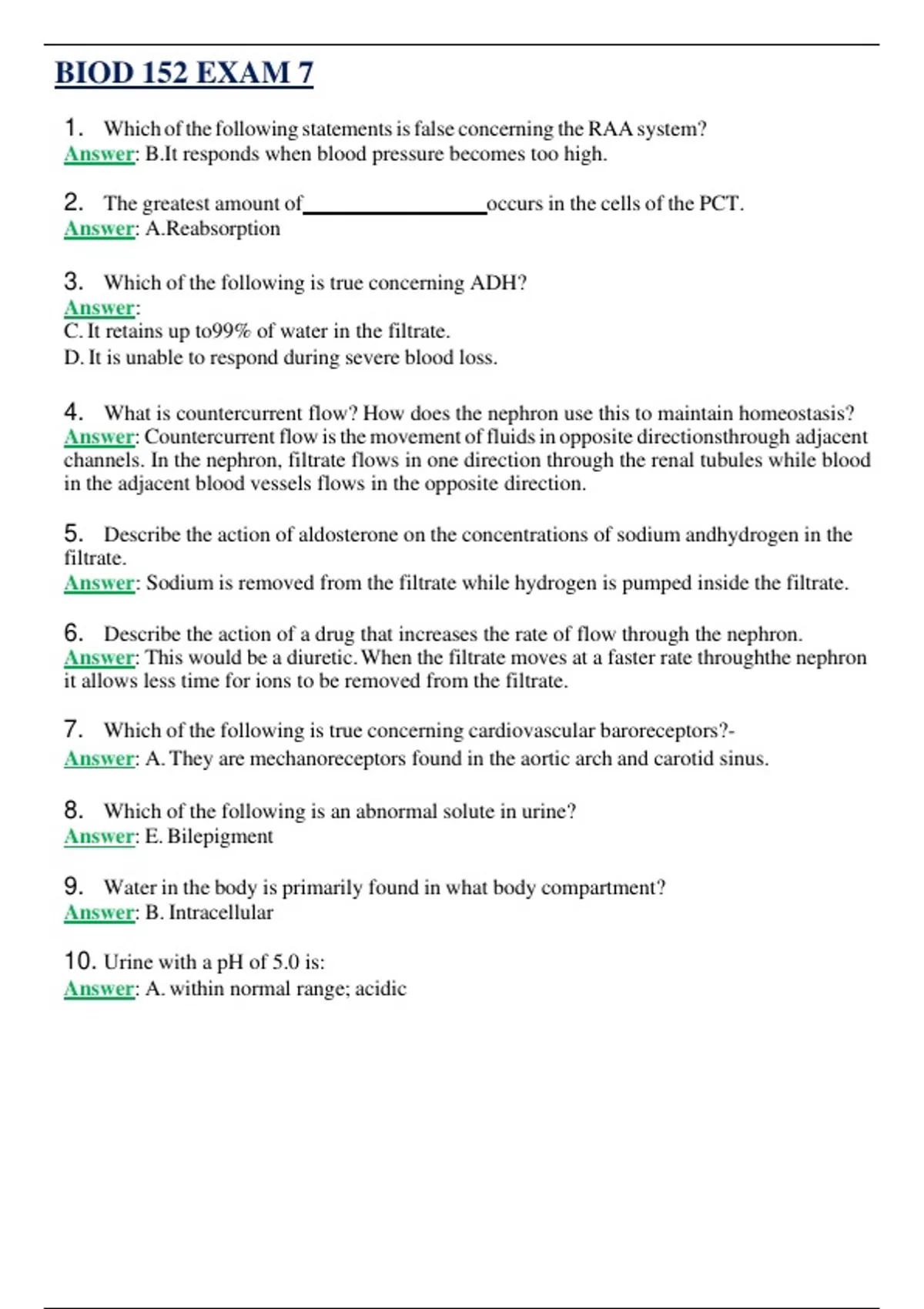 BIOD 152 EXAM 7

1. Which of the following statements is false concerning the RAA system?
Answer: B.It responds when blood pressure becomes too high.

2. The greatest amount of________________occurs in the cells of the PCT.
Answer: A.Reabsorption

3. Which of the following is true concerning ADH?
Answer:
C. It retains up to99% of water in the filtrate.
D. It is unable to respond during severe blood loss.

4. What is countercurrent flow? How does the nephron use this to maintain homeostasis?
Answer: Countercurrent flow is the movement of fluids in opposite directionsthrough adjacent channels. In the nephron, filtrate flows in one direction through the renal tubules while blood in the adjacent blood vessels flows in the opposite direction.

5. Describe the action of aldosterone on the concentrations of sodium andhydrogen in the filtrate.
Answer: Sodium is removed from the filtrate while hydrogen is pumped inside the filtrate.

6. Describe the action of a drug that increases the rate of flow through the nephron.
Answer: This would be a diuretic. When the filtrate moves at a faster rate throughthe nephron it allows less time for ions to be removed from the filtrate.

7. Which of the following is true concerning cardiovascular baroreceptors?-
Answer: A. They are mechanoreceptors found in the aortic arch and carotid sinus.

8. Which of the following is an abnormal solute in urine?
Answer: E. Bilepigment

9. Water in the body is primarily found in what body compartment?
Answer: B. Intracellular

10. Urine with a pH of 5.0 is:
Answer: A. within normal range; acidic